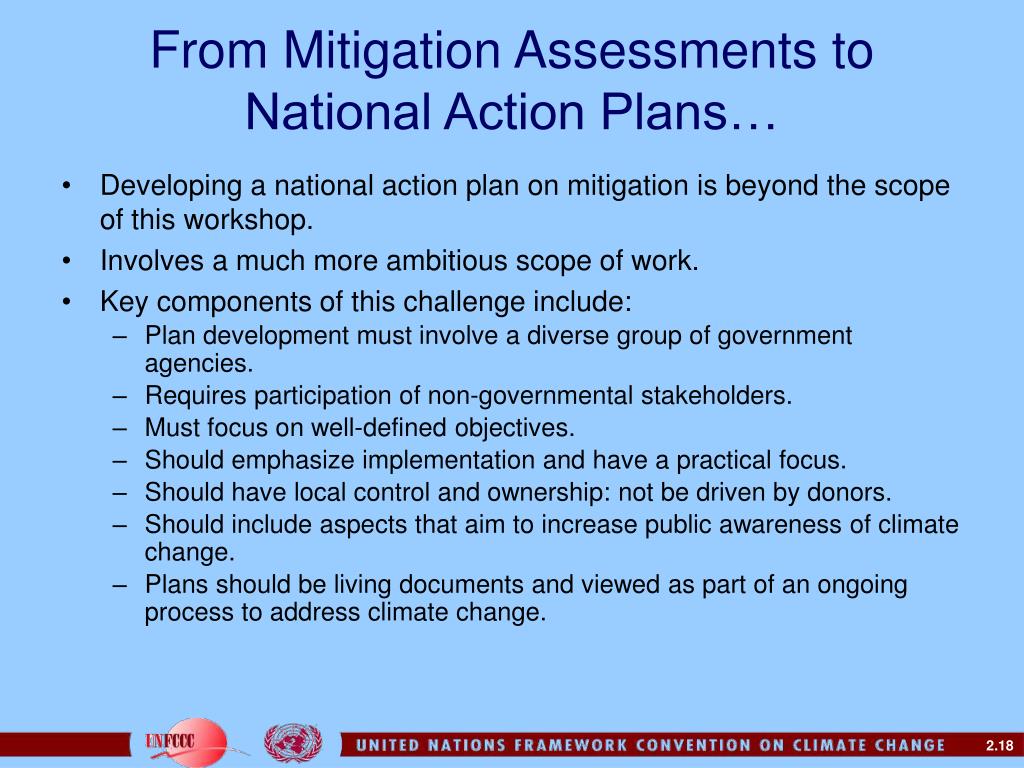 From Mitigation Assessments to National Action Plans…

• Developing a national action plan on mitigation is beyond the scope of this workshop.
• Involves a much more ambitious scope of work.
• Key components of this challenge include:
– Plan development must involve a diverse group of government agencies.
– Requires participation of non-governmental stakeholders.
– Must focus on well-defined objectives.
– Should emphasize implementation and have a practical focus.
– Should have local control and ownership: not be driven by donors.
– Should include aspects that aim to increase public awareness of climate change.
– Plans should be living documents and viewed as part of an ongoing process to address climate change.

UNFCCC

UNITED NATIONS FRAMEWORK CONVENTION ON CLIMATE CHANGE

2.18